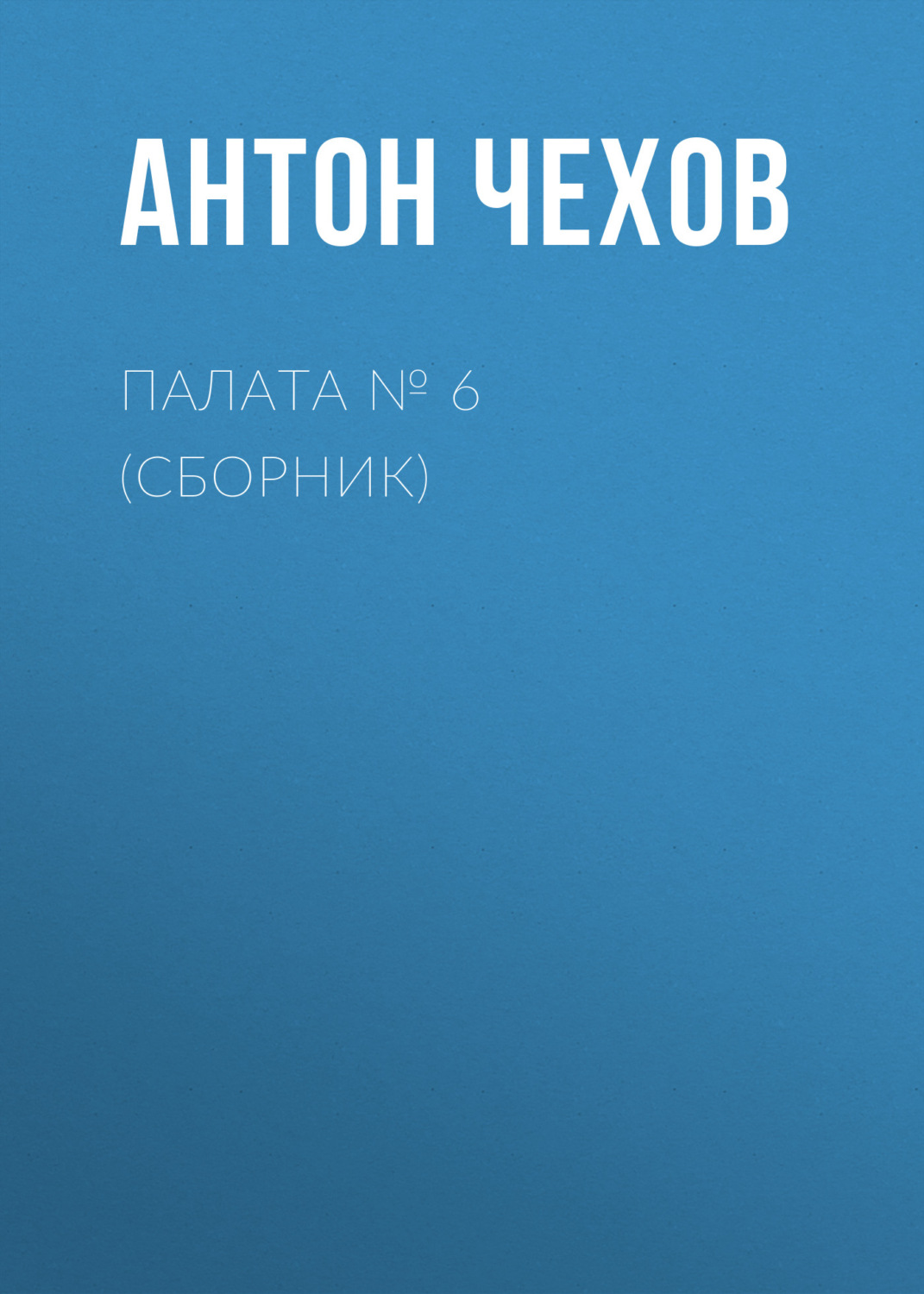 АНТОН ЧЕХОВ

ПАЛАТА № 6 (СБОРНИК)